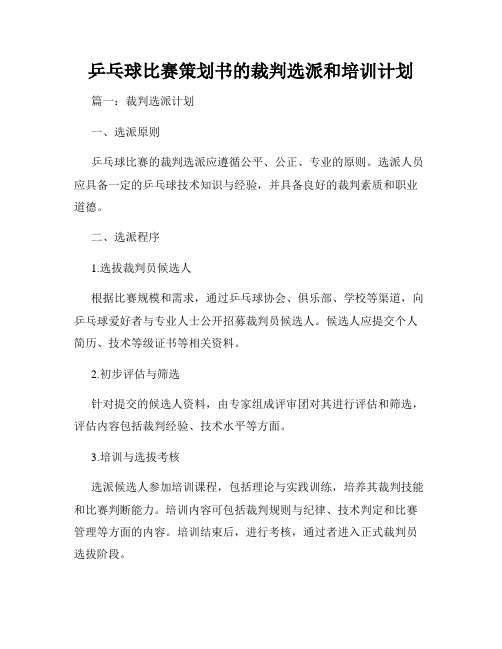 乒乓球比赛策划书的裁判选派和培训计划

篇一：裁判选派计划

一、选派原则

乒乓球比赛的裁判选派应遵循公平、公正、专业的原则。选派人员应具备一定的乒乓球技术知识与经验，并具备良好的裁判素质和职业道德。

二、选派程序

1.选拔裁判员候选人

根据比赛规模和需求，通过乒乓球协会、俱乐部、学校等渠道，向乒乓球爱好者与专业人士公开招募裁判员候选人。候选人应提交个人简历、技术等级证书等相关资料。

2.初步评估与筛选

针对提交的候选人资料，由专家组成评审团对其进行评估和筛选，评估内容包括裁判经验、技术水平等方面。

3.培训与选拔考核

选派候选人参加培训课程，包括理论与实践训练，培养其裁判技能和比赛判断能力。培训内容可包括裁判规则与纪律、技术判定和比赛管理等方面的内容。培训结束后，进行考核，通过者进入正式裁判员选拔阶段。